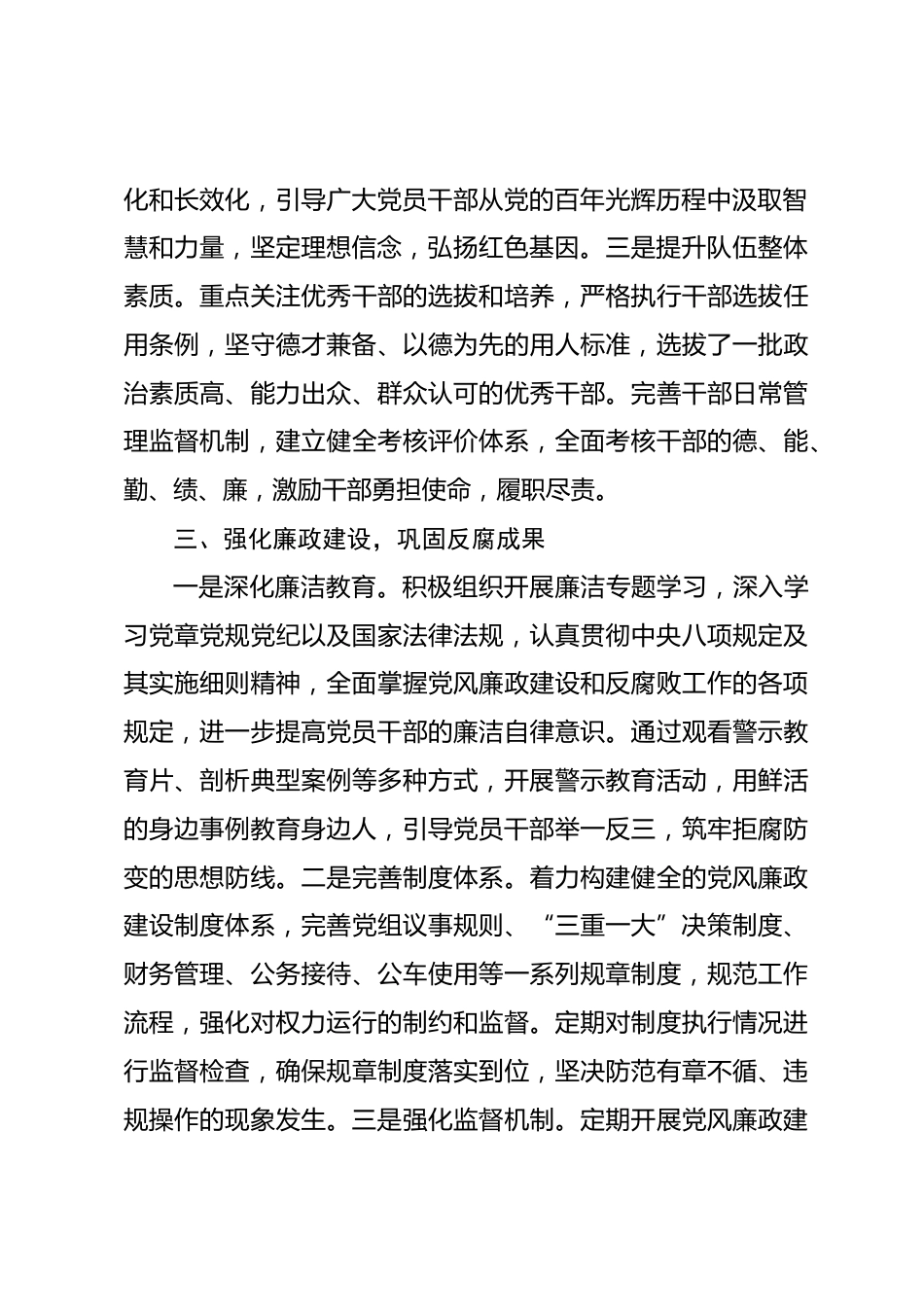 化和长效化，引导广大党员干部从党的百年光辉历程中汲取智慧和力量，坚定理想信念，弘扬红色基因。三是提升队伍整体素质。重点关注优秀干部的选拔和培养，严格执行干部选拔任用条例，坚守德才兼备、以德为先的用人标准，选拔了一批政治素质高、能力出众、群众认可的优秀干部。完善干部日常管理监督机制，建立健全考核评价体系，全面考核干部的德、能、勤、绩、廉，激励干部勇担使命，履职尽责。

三、强化廉政建设，巩固反腐成果

一是深化廉洁教育。积极组织开展廉洁专题学习，深入学习党章党规党纪以及国家法律法规，认真贯彻中央八项规定及其实施细则精神，全面掌握党风廉政建设和反腐败工作的各项规定，进一步提高党员干部的廉洁自律意识。通过观看警示教育片、剖析典型案例等多种方式，开展警示教育活动，用鲜活的身边事例教育身边人，引导党员干部举一反三，筑牢拒腐防变的思想防线。二是完善制度体系。着力构建健全的党风廉政建设制度体系，完善党组议事规则、“三重一大”决策制度、财务管理、公务接待、公车使用等一系列规章制度，规范工作流程，强化对权力运行的制约和监督。定期对制度执行情况进行监督检查，确保规章制度落实到位，坚决防范有章不循、违规操作的现象发生。三是强化监督机制。定期开展党风廉政建